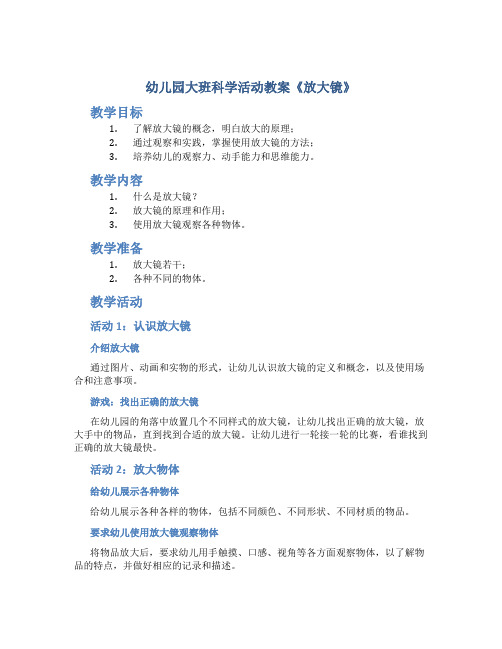 幼儿园大班科学活动教案《放大镜》

教学目标

1. 了解放大镜的概念，明白放大的原理；
2. 通过观察和实践，掌握使用放大镜的方法；
3. 培养幼儿的观察力、动手能力和思维能力。

教学内容

1. 什么是放大镜？
2. 放大镜的原理和作用；
3. 使用放大镜观察各种物体。

教学准备

1. 放大镜若干；
2. 各种不同的物体。

教学活动

活动 1：认识放大镜

介绍放大镜

通过图片、动画和实物的形式，让幼儿认识放大镜的定义和概念，以及使用场合和注意事项。

游戏：找出正确的放大镜

在幼儿园的角落中放置几个不同样式的放大镜，让幼儿找出正确的放大镜，放大手中的物品，直到找到合适的放大镜。让幼儿进行一轮接一轮的比赛，看谁找到正确的放大镜最快。

活动 2：放大物体

给幼儿展示各种物体

给幼儿展示各种各样的物体，包括不同颜色、不同形状、不同材质的物品。

要求幼儿使用放大镜观察物体

将物品放大后，要求幼儿用手触摸、口感、视角等各方面观察物体，以了解物品的特点，并做好相应的记录和描述。